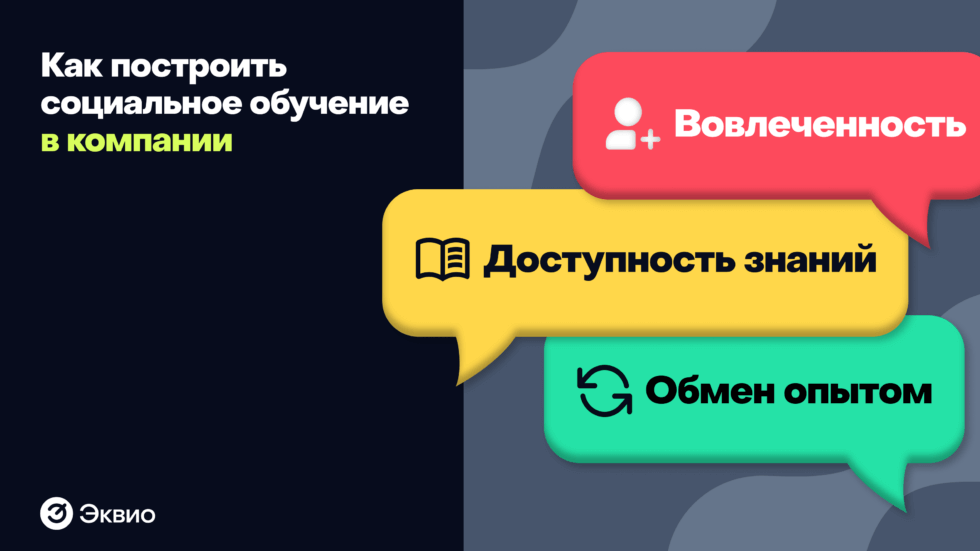 Как построить социальное обучение в компании

Вовлеченность

Доступность знаний

Обмен опытом

Эквио